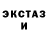 ЭКСТАЗ
И